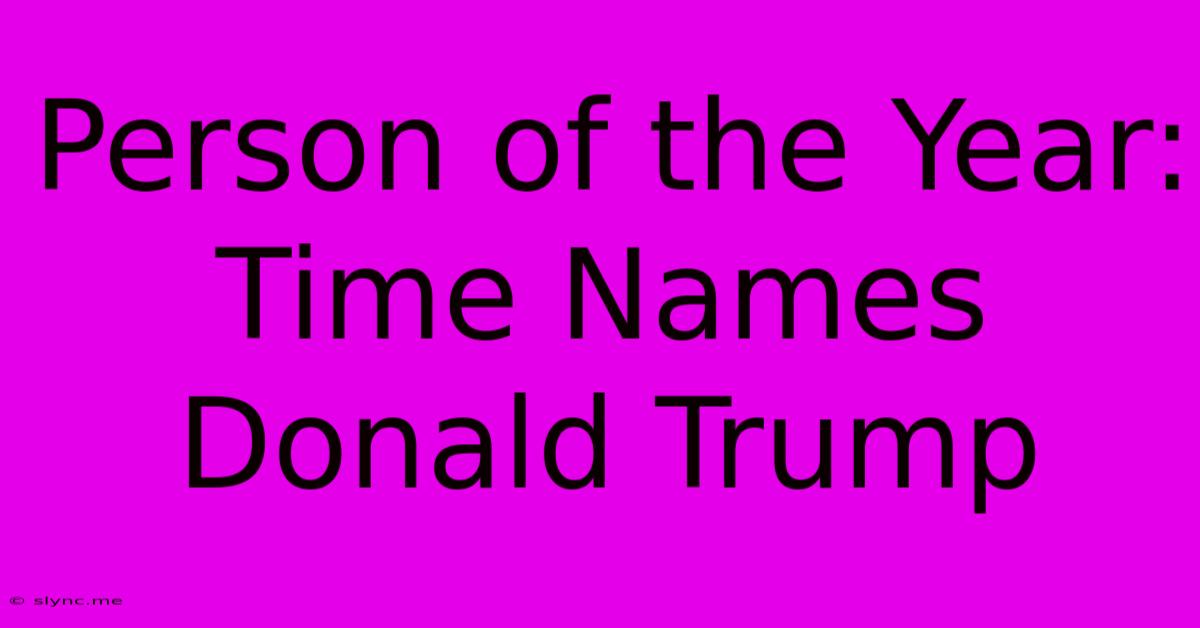 Person of the Year: Time Names Donald Trump

© slync.me